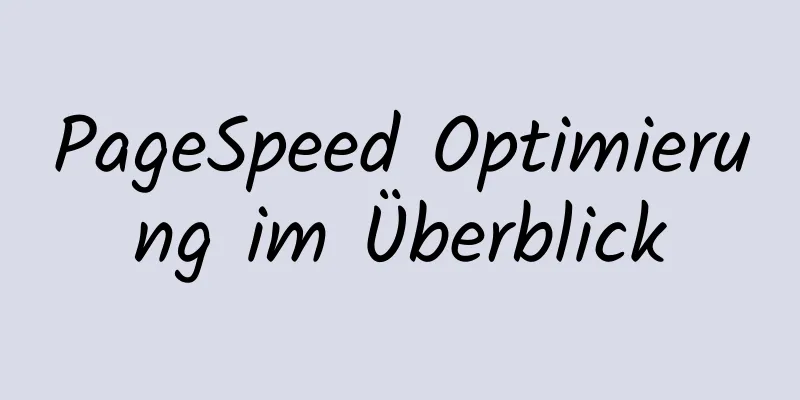 PageSpeed Optimierung im Überblick